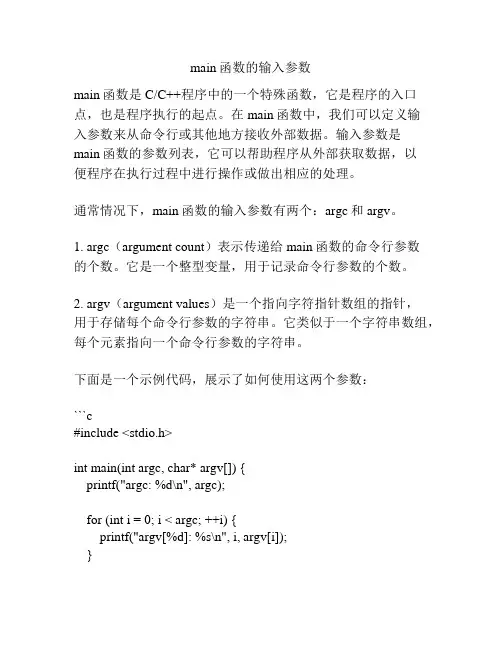 main 函数的输入参数

main 函数是 C/C++程序中的一个特殊函数，它是程序的入口点，也是程序执行的起点。在 main 函数中，我们可以定义输入参数来从命令行或其他地方接收外部数据。输入参数是 main 函数的参数列表，它可以帮助程序从外部获取数据，以便程序在执行过程中进行操作或做出相应的处理。

通常情况下，main 函数的输入参数有两个：argc 和 argv。

1. argc（argument count）表示传递给 main 函数的命令行参数的个数。它是一个整型变量，用于记录命令行参数的个数。

2. argv（argument values）是一个指向字符指针数组的指针，用于存储每个命令行参数的字符串。它类似于一个字符串数组，每个元素指向一个命令行参数的字符串。

下面是一个示例代码，展示了如何使用这两个参数：

```c
#include <stdio.h>

int main(int argc, char* argv[]) {
    printf("argc: %d\n", argc);

    for (int i = 0; i < argc; ++i) {
        printf("argv[%d]: %s\n", i, argv[i]);
    }